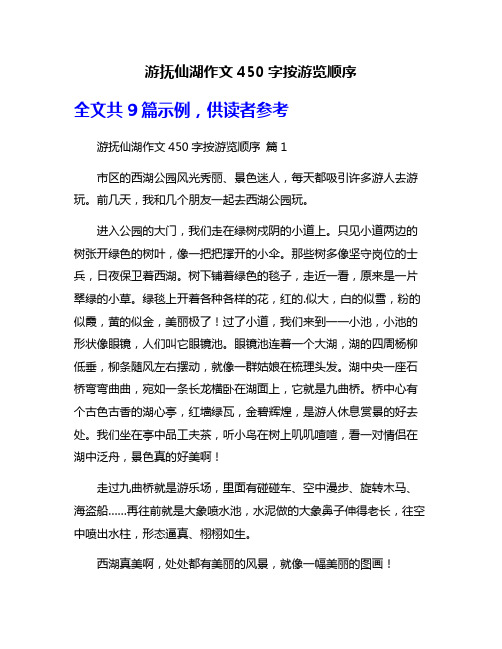 游抚仙湖作文 450 字按游览顺序

全文共 9 篇示例，供读者参考

游抚仙湖作文 450 字按游览顺序 篇 1

市区的西湖公园风光秀丽、景色迷人，每天都吸引许多游人去游玩。前几天，我和几个朋友一起去西湖公园玩。

进入公园的大门，我们走在绿树成阴的小道上。只见小道两边的树张开绿色的树叶，像一把把撑开的小伞。那些树多像坚守岗位的士兵，日夜保卫着西湖。树下铺着绿色的毯子，走近一看，原来是一片翠绿的小草。绿毯上开着各种各样的花，红的.似火，白的似雪，粉的似霞，黄的似金，美丽极了！过了小道，我们来到一一小池，小池的形状像眼镜，人们叫它眼镜池。眼镜池连着一个大湖，湖的四周杨柳低垂，柳条随风左右摆动，就像一群姑娘在梳理头发。湖中央一座石桥弯弯曲曲，宛如一条长龙横卧在湖面上，它就是九曲桥。桥中心有个古色古香的湖心亭，红墙绿瓦，金碧辉煌，是游人休息赏景的好去处。我们坐在亭中品工夫茶，听小鸟在树上叽叽喳喳，看一对情侣在湖中泛舟，景色真的好美啊！

走过九曲桥就是游乐场，里面有碰碰车、空中漫步、旋转木马、海盗船……再往前就是大象喷水池，水泥做的大象鼻子伸得老长，往空中喷出水柱，形态逼真、栩栩如生。

西湖真美啊，处处都有美丽的风景，就像一幅美丽的图画！